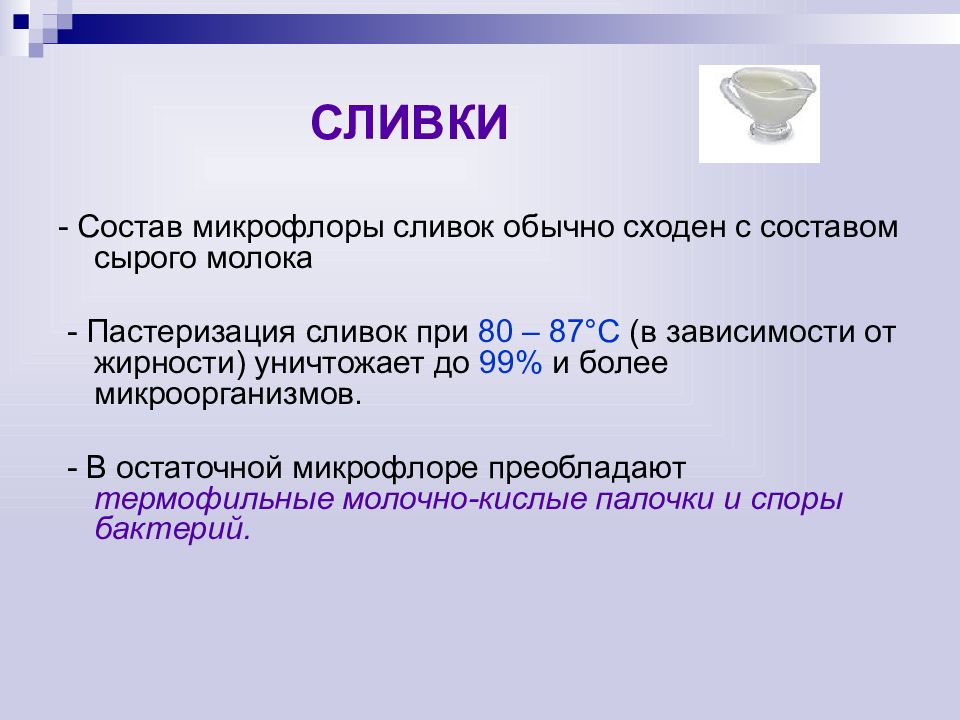 СЛИВКИ

- Состав микрофлоры сливок обычно сходен с составом сырого молока

- Пастеризация сливок при 80 – 87°С (в зависимости от жирности) уничтожает до 99% и более микроорганизмов.

- В остаточной микрофлоре преобладают термофильные молочно-кислые палочки и споры бактерий.